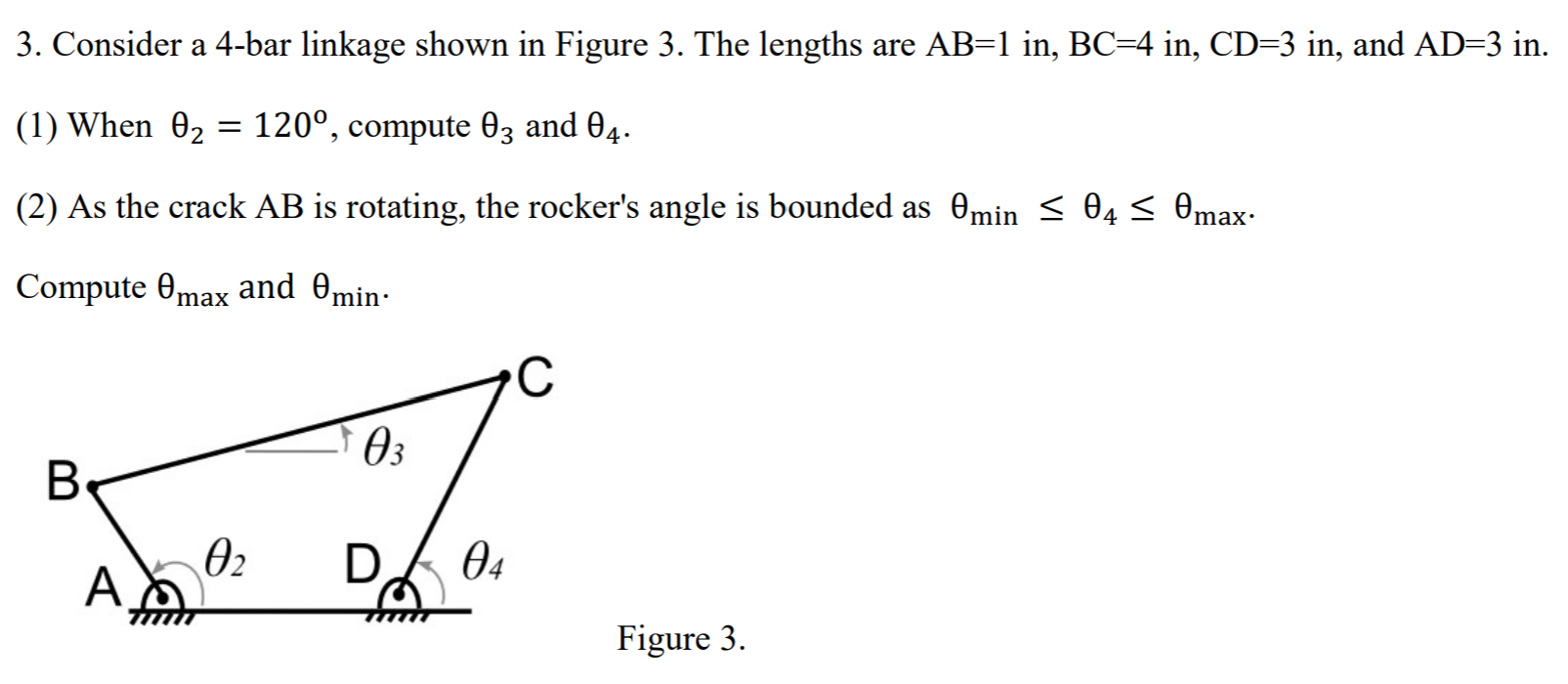 3. Consider a 4-bar linkage shown in Figure 3. The lengths are AB=1 in, BC=4 in, CD=3 in, and AD=3 in.

(1) When $\theta_2 = 120^o$, compute $\theta_3$ and $\theta_4$.

(2) As the crack AB is rotating, the rocker's angle is bounded as $\theta_{min} \leq \theta_4 \leq \theta_{max}$.

Compute $\theta_{max}$ and $\theta_{min}$.

C
$\theta_3$
B
$\theta_2$
D
$\theta_4$
A

Figure 3.